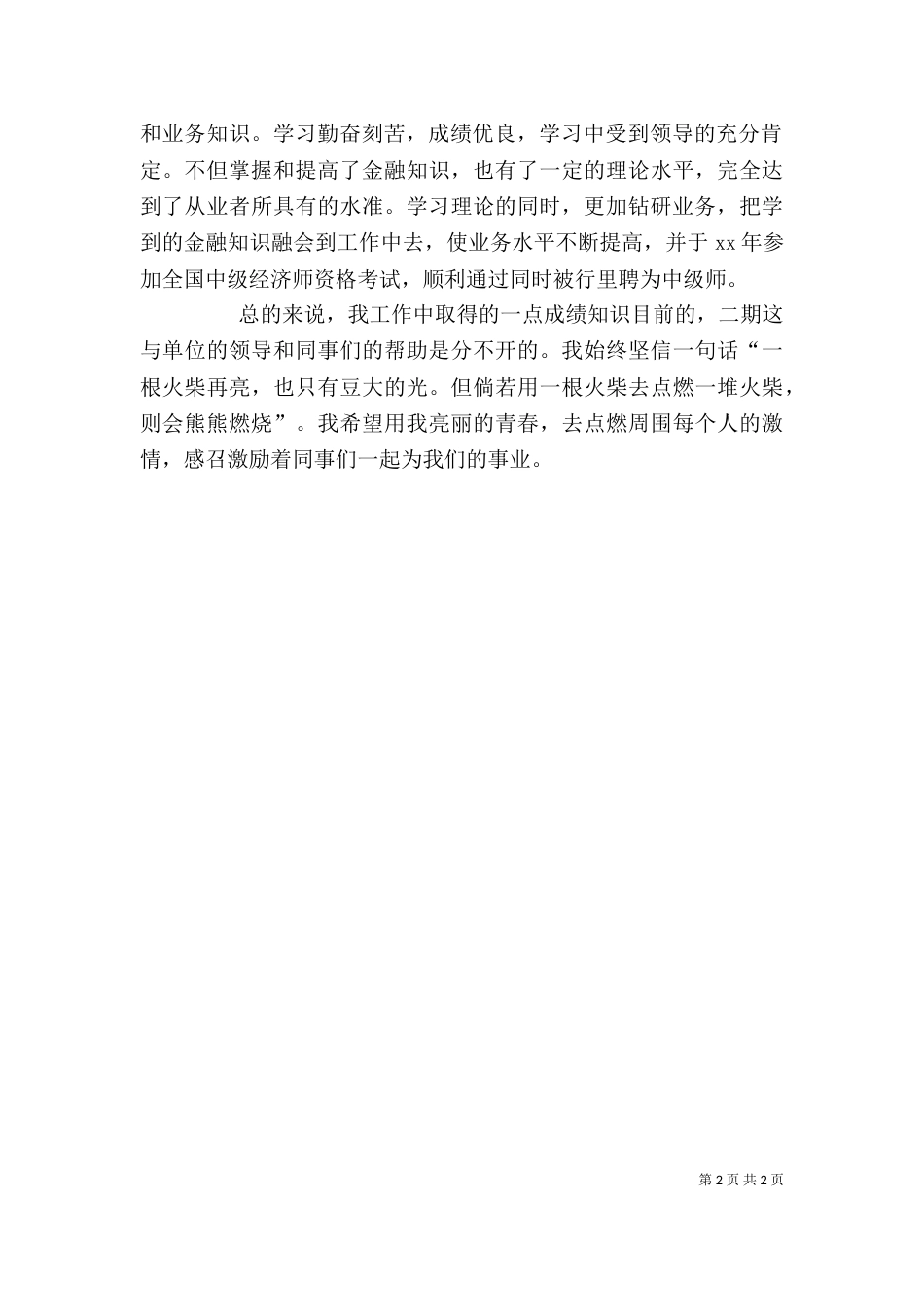 和业务知识。学习勤奋刻苦，成绩优良，学习中受到领导的充分肯定。不但掌握和提高了金融知识，也有了一定的理论水平，完全达到了从业者所具有的水准。学习理论的同时，更加钻研业务，把学到的金融知识融会到工作中去，使业务水平不断提高，并于 xx 年参加全国中级经济师资格考试，顺利通过同时被行里聘为中级师。

总的来说，我工作中取得的一点成绩知识目前的，二期这与单位的领导和同事们的帮助是分不开的。我始终坚信一句话“一根火柴再亮，也只有豆大的光。但倘若用一根火柴去点燃一堆火柴，则会熊熊燃烧”。我希望用我亮丽的青春，去点燃周围每个人的激情，感召激励着同事们一起为我们的事业。

第 2 页 共 2 页